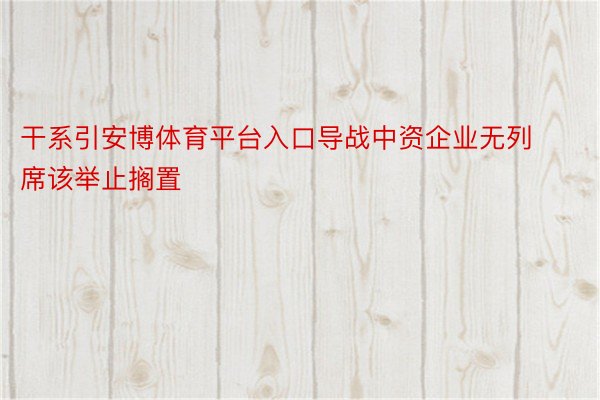 干系引安博体育平台入口导战中资企业无列席该举止搁置